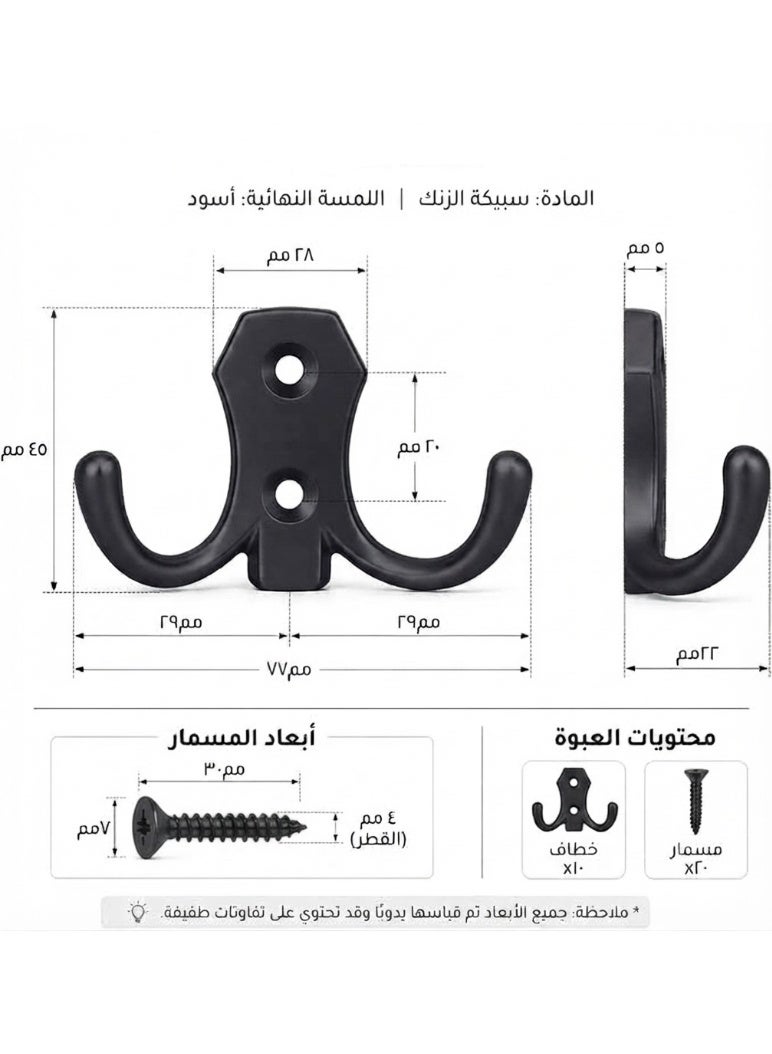 المادة: سبيكة الزنك | اللمسة النهائية: أسود

٢٨ مم

٥ مم

٤٥ مم

٢٠ مم

٢٩مم

٢٩مم

٧٧مم

٢٢مم

أبعاد المسمار

٣٠مم

٧مم

٤ مم (القطر)

محتويات العبوة

خطاف x١٠

مسمار x٢٠

* ملاحظة: جميع الأبعاد تم قياسها يدويًا وقد تحتوي على تفاوتات طفيفة.